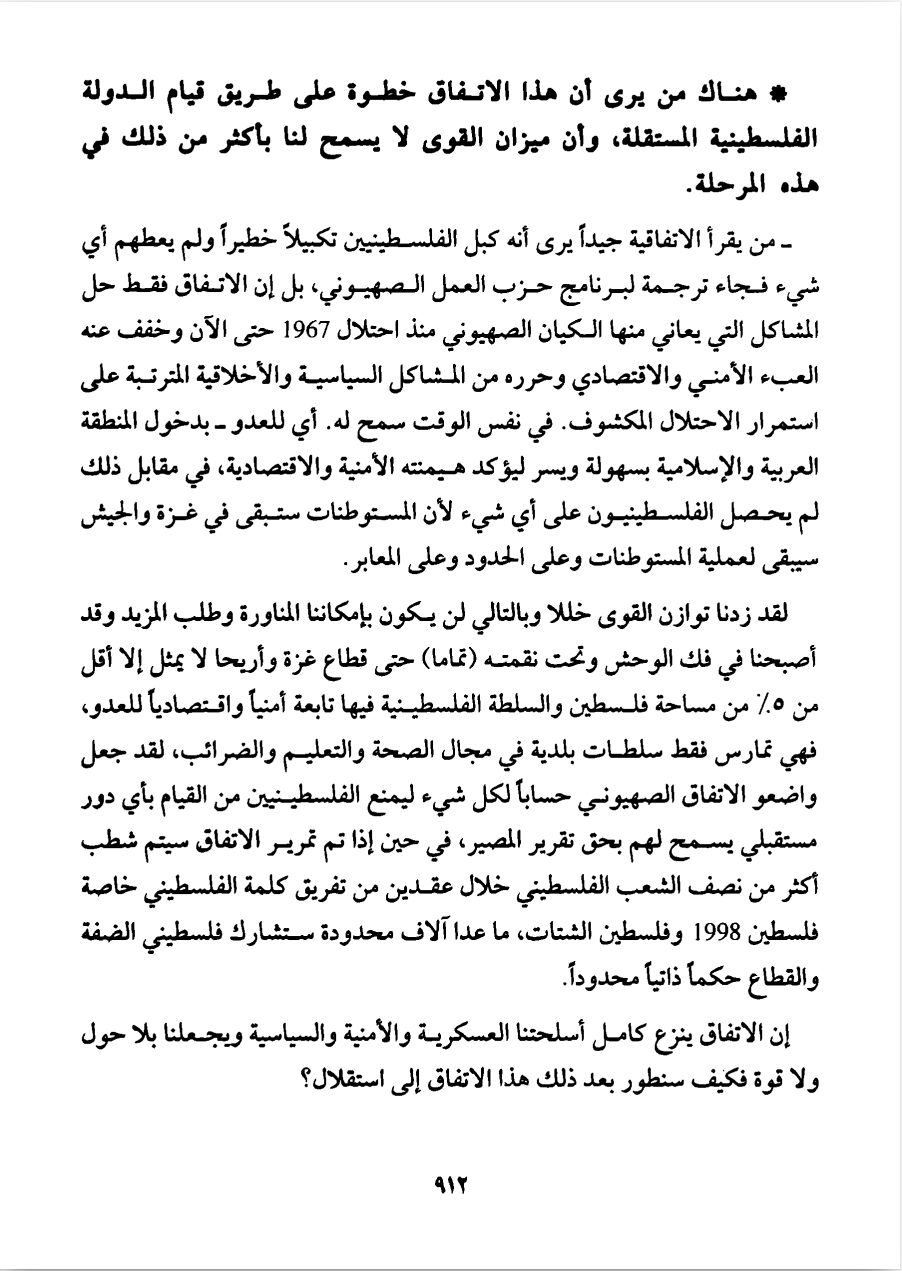 * هناك من يرى أن هذا الاتفاق خطوة على طريق قيام الدولة الفلسطينية المستقلة، وأن ميزان القوى لا يسمح لنا بأكثر من ذلك في هذه المرحلة.

ـ من يقرأ الاتفاقية جيداً يرى أنه كبل الفلسطينيين تكبيلاً خطيراً ولم يعطهم أي شيء فجاء ترجمة لبرنامج حزب العمل الصهيوني، بل إن الاتفاق فقط حل المشاكل التي يعاني منها الكيان الصهيوني منذ احتلال 1967 حتى الآن وخفف عنه العبء الأمني والاقتصادي وحرره من المشاكل السياسية والأخلاقية المترتبة على استمرار الاحتلال المكشوف. في نفس الوقت سمح له. أي للعدو ـ بدخول المنطقة العربية والإسلامية بسهولة ويسر ليؤكد هيمنته الأمنية والاقتصادية، في مقابل ذلك لم يحصل الفلسطينيون على أي شيء لأن المستوطنات ستبقى في غزة والجيش سيبقى لعملية المستوطنات وعلى الحدود وعلى المعابر.

لقد زدنا توازن القوى خللا وبالتالي لن يكون بإمكاننا المناورة وطلب المزيد وقد أصبحنا في فك الوحش وتحت نقمته (تماما) حتى قطاع غزة وأريحا لا يمثل إلا أقل من ٥٪ من مساحة فلسطين والسلطة الفلسطينية فيها تابعة أمنياً واقتصادياً للعدو، فهي تمارس فقط سلطات بلدية في مجال الصحة والتعليم والضرائب، لقد جعل واضعو الاتفاق الصهيوني حساباً لكل شيء ليمنع الفلسطينيين من القيام بأي دور مستقبلي يسمح لهم بحق تقرير المصير، في حين إذا تم تمرير الاتفاق سيتم شطب أكثر من نصف الشعب الفلسطيني خلال عقدين من تفريق كلمة الفلسطيني خاصة فلسطين 1998 وفلسطين الشتات، ما عدا آلاف محدودة ستشارك فلسطيني الضفة والقطاع حكماً ذاتياً محدوداً.

إن الاتفاق ينزع كامل أسلحتنا العسكرية والأمنية والسياسية ويجعلنا بلا حول ولا قوة فكيف سنطور بعد ذلك هذا الاتفاق إلى استقلال؟

٩١٢